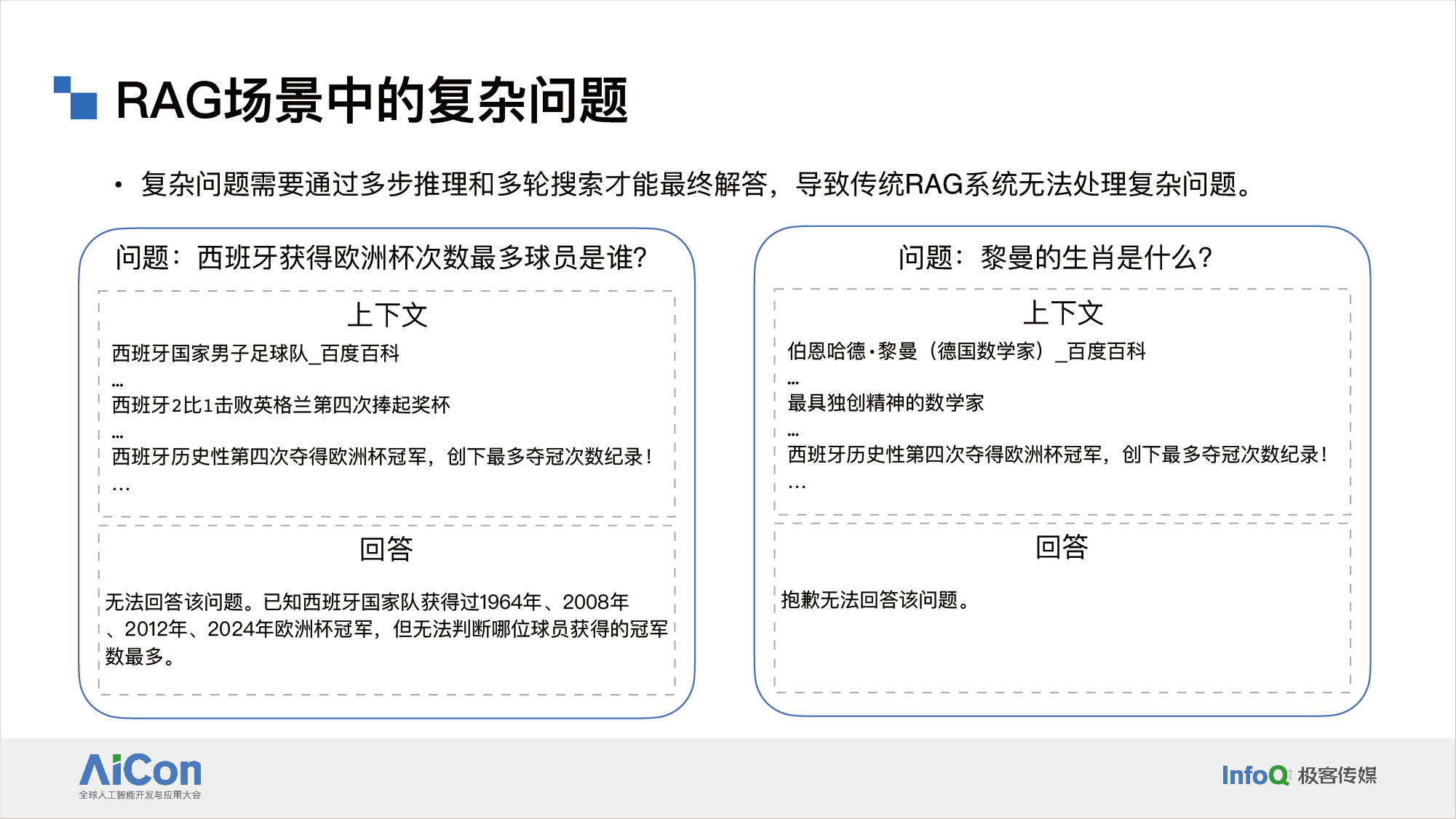 RAG场景中的复杂问题

• 复杂问题需要通过多步推理和多轮搜索才能最终解答，导致传统RAG系统无法处理复杂问题。

问题：西班牙获得欧洲杯次数最多球员是谁?

上下文

西班牙国家男子足球队_百度百科
...
西班牙2比1击败英格兰第四次捧起奖杯
...
西班牙历史性第四次夺得欧洲杯冠军，创下最多夺冠次数纪录！
...

回答

无法回答该问题。已知西班牙国家队获得过1964年、2008年、2012年、2024年欧洲杯冠军，但无法判断哪位球员获得的冠军数最多。

问题：黎曼的生肖是什么?

上下文

伯恩哈德·黎曼（德国数学家）_百度百科
...
最具独创精神的数学家
...
西班牙历史性第四次夺得欧洲杯冠军，创下最多夺冠次数纪录！
...

回答

抱歉无法回答该问题。

AiCon
全球人工智能开发与应用大会

InfoQ 极客传媒